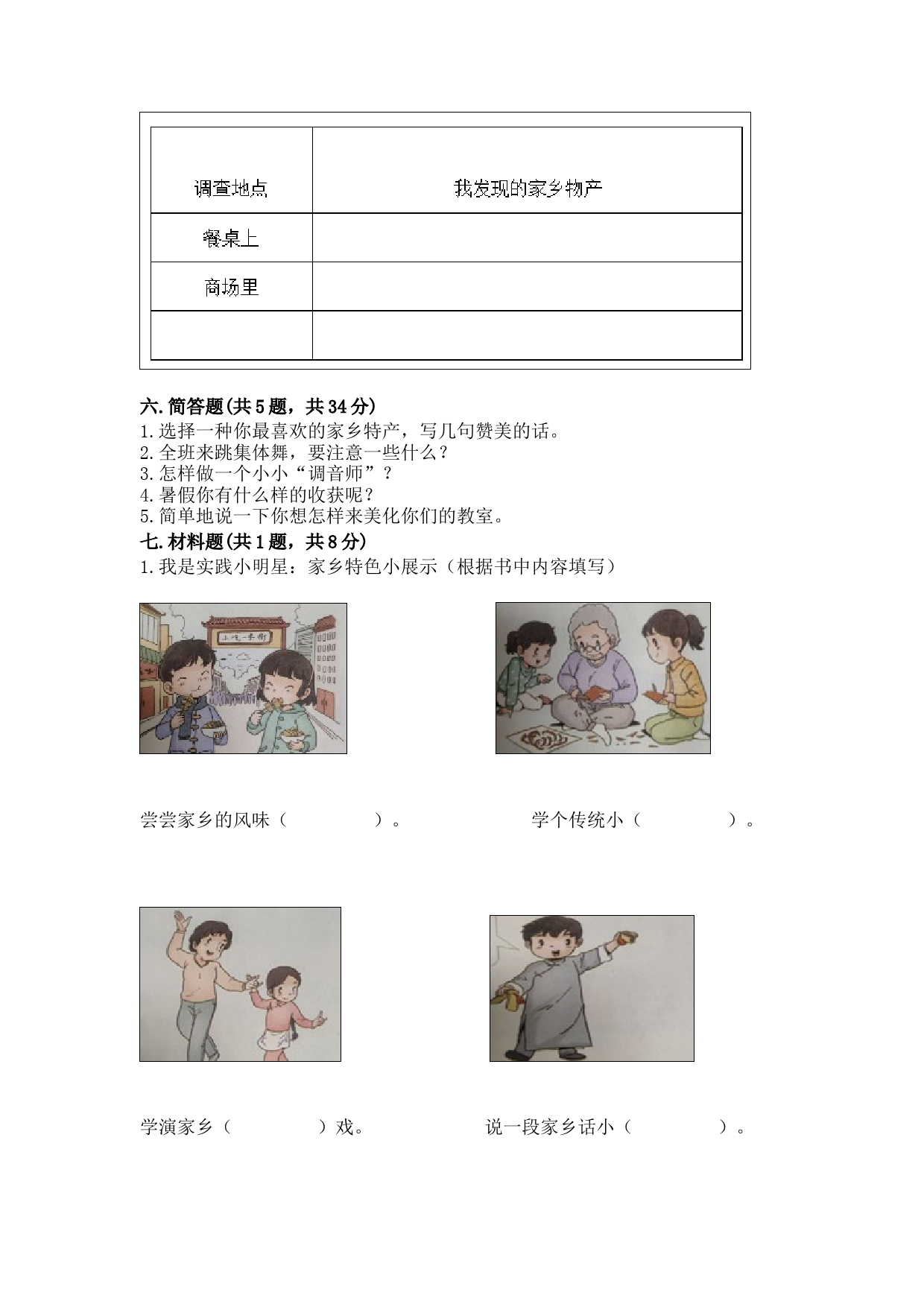 | 调查地点 | 我发现的家乡物产 |
|---|---|
| 餐桌上 | |
| 商场里 | |
| | |

六.简答题(共5题，共34分)
1.选择一种你最喜欢的家乡特产，写几句赞美的话。
2.全班来跳集体舞，要注意一些什么？
3.怎样做一个小小“调音师”？
4.暑假你有什么样的收获呢？
5.简单地说一下你想怎样来美化你们的教室。
七.材料题(共1题，共8分)
1.我是实践小明星：家乡特色小展示（根据书中内容填写）

小吃一条街

尝尝家乡的风味（　　　　）。　　　学个传统小（　　　　）。

学演家乡（　　　　）戏。　　　说一段家乡话小（　　　　）。